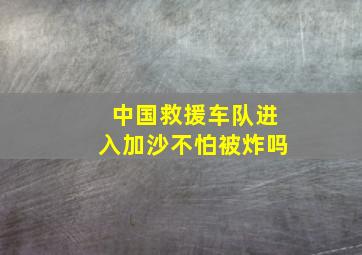 中国救援车队进入加沙不怕被炸吗